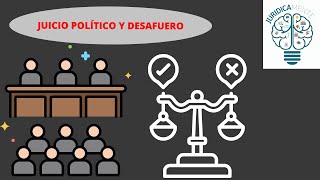 JUICIO POLÍTICO Y DESAFUERO

JURIDICAMENTE